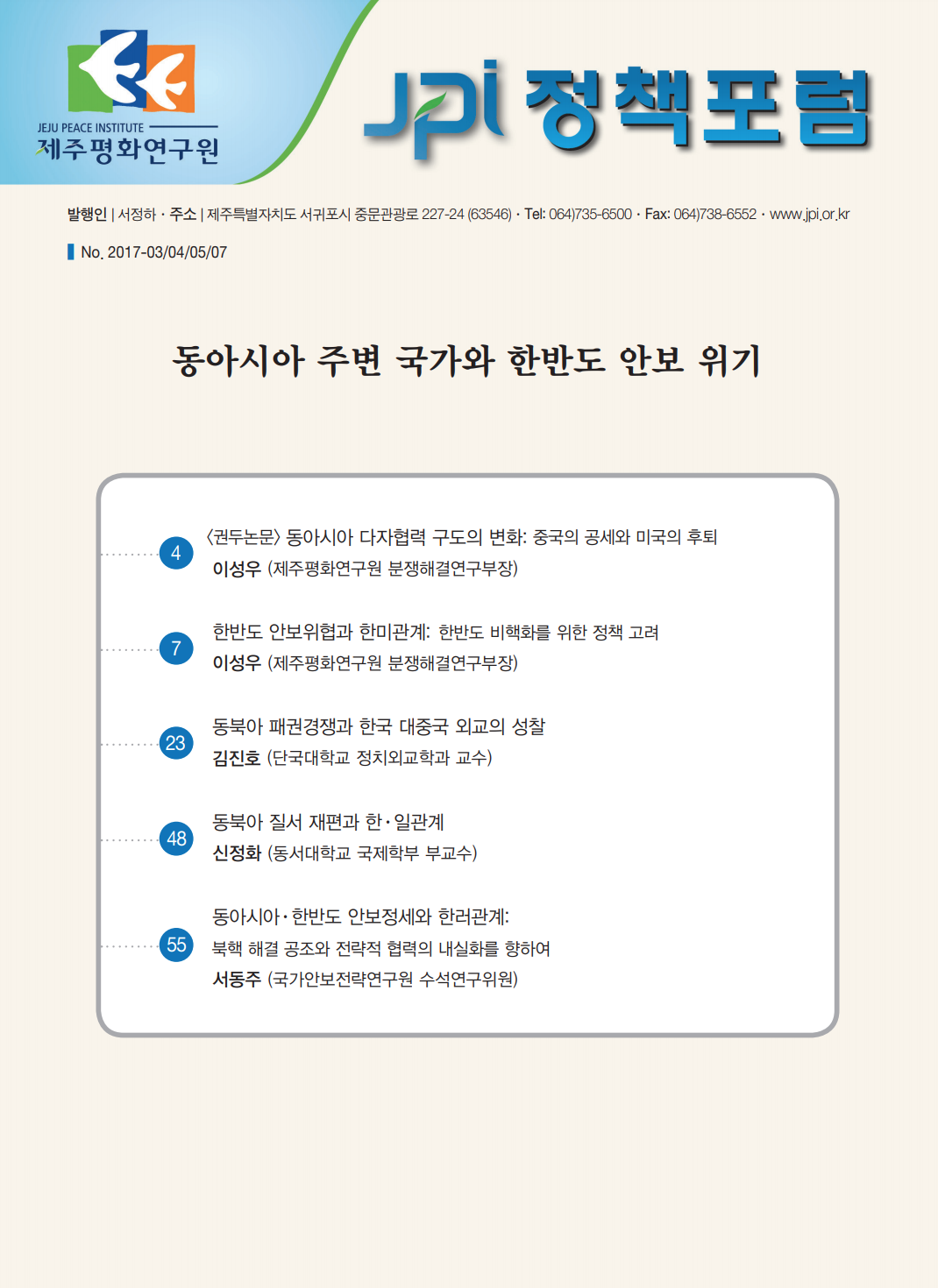 JEJU PEACE INSTITUTE
제주평화연구원

JPI 정책포럼

발행인 | 서정하 · 주소 | 제주특별자치도 서귀포시 중문관광로 227-24 (63546) · Tel: 064)735-6500 · Fax: 064)738-6552 · www.jpi.or.kr

No. 2017-03/04/05/07

동아시아 주변 국가와 한반도 안보 위기

4
〈권두논문〉 동아시아 다자협력 구도의 변화: 중국의 공세와 미국의 후퇴
이성우 (제주평화연구원 분쟁해결연구부장)

7
한반도 안보위협과 한미관계: 한반도 비핵화를 위한 정책 고려
이성우 (제주평화연구원 분쟁해결연구부장)

23
동북아 패권경쟁과 한국 대중국 외교의 성찰
김진호 (단국대학교 정치외교학과 교수)

48
동북아 질서 재편과 한·일관계
신정화 (동서대학교 국제학부 부교수)

55
동아시아·한반도 안보정세와 한러관계:
북핵 해결 공조와 전략적 협력의 내실화를 향하여
서동주 (국가안보전략연구원 수석연구위원)